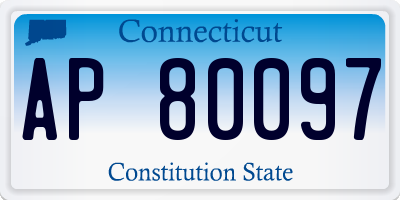 Connecticut

AP 80097

Constitution State